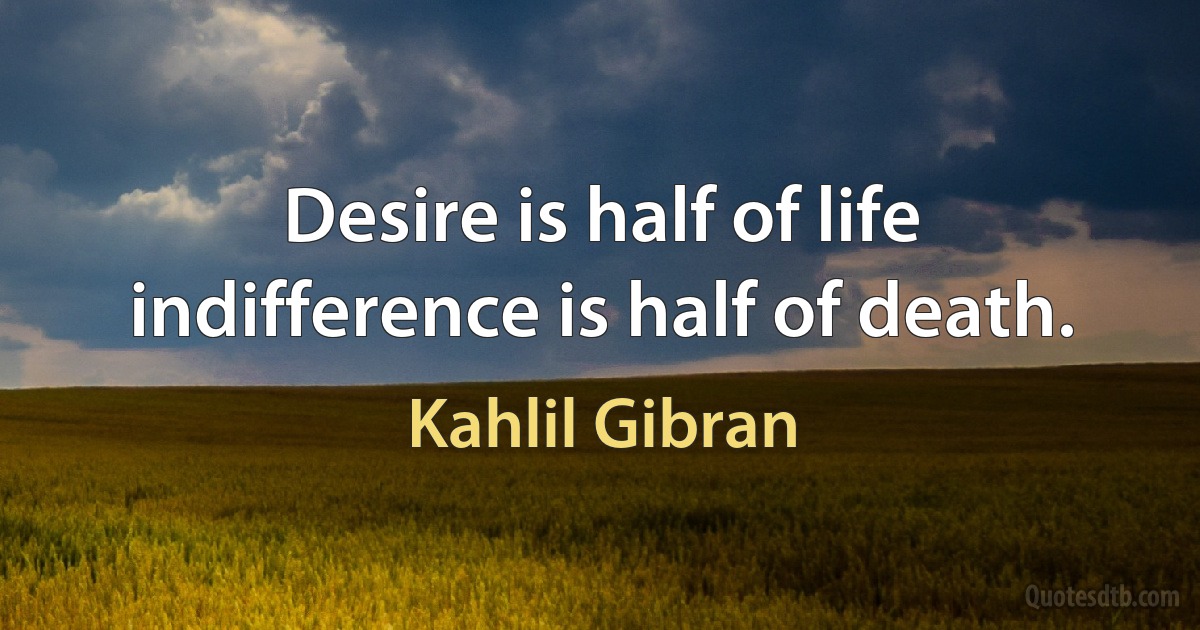 Desire is half of life
indifference is half of death.

Kahlil Gibran

Quotesdtb.com